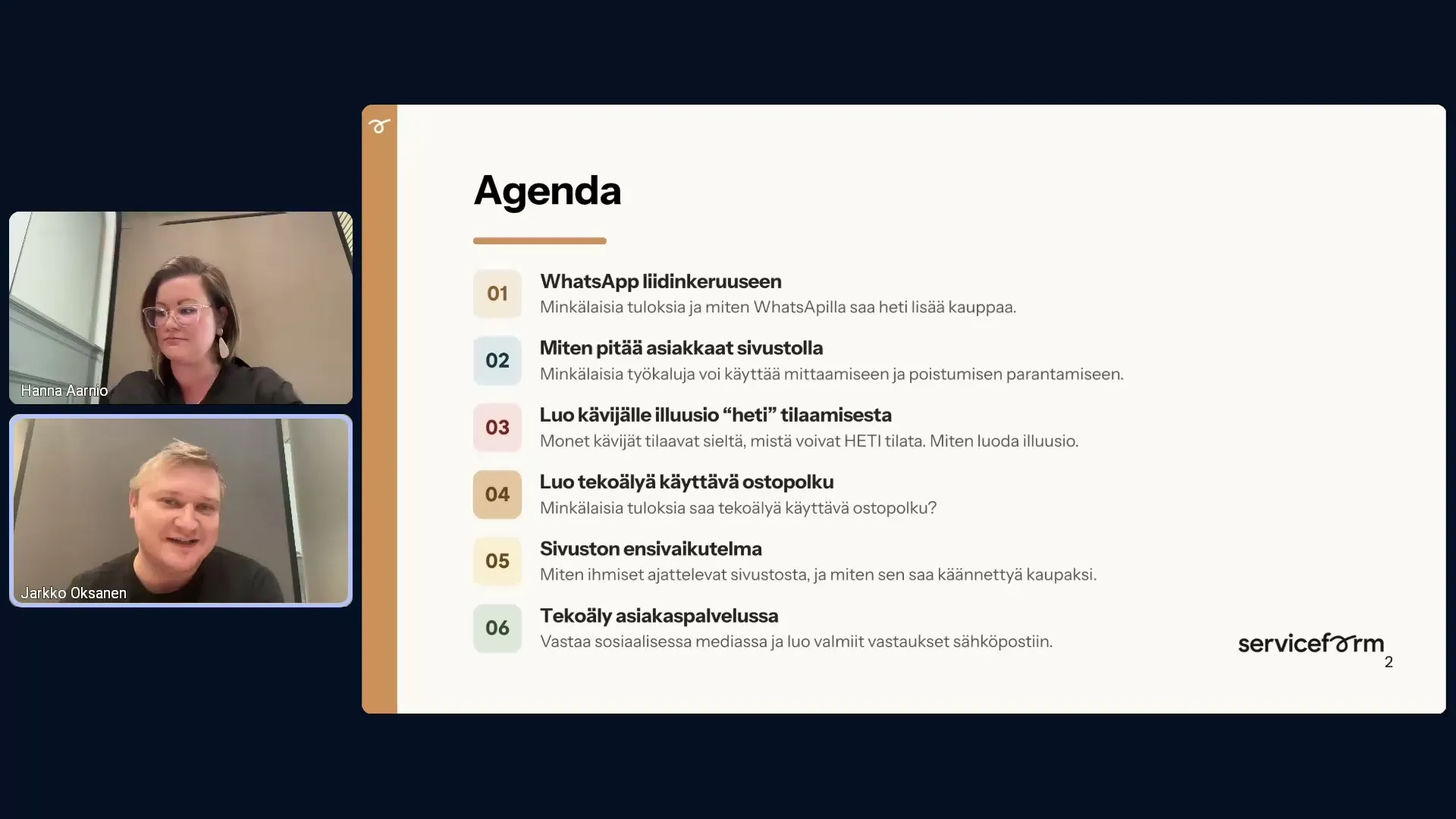 Hanna Aarnio

Jarkko Oksanen

Agenda

01 WhatsApp liidinkeruuseen
Minkälaisia tuloksia ja miten WhatsApilla saa heti lisää kauppaa.

02 Miten pitää asiakkaat sivustolla
Minkälaisia työkaluja voi käyttää mittaamiseen ja poistumisen parantamiseen.

03 Luo kävijälle illuusio “heti” tilaamisesta
Monet kävijät tilaavat sieltä, mistä voivat HETI tilata. Miten luoda illuusio.

04 Luo tekoälyä käyttävä ostopolku
Minkälaisia tuloksia saa tekoälyä käyttävä ostopolku?

05 Sivuston ensivaikutelma
Miten ihmiset ajattelevat sivustosta, ja miten sen saa käännettyä kaupaksi.

06 Tekoäly asiakaspalvelussa
Vastaa sosiaalisessa mediassa ja luo valmiit vastaukset sähköpostiin.

serviceform
2